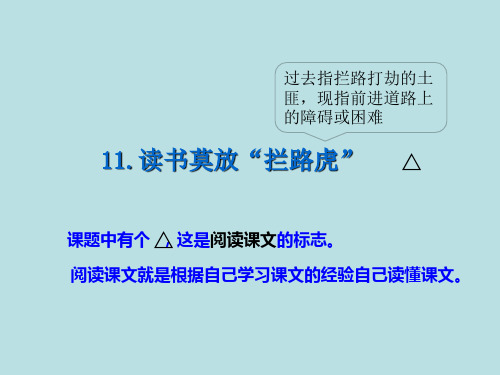 过去指拦路打劫的土匪，现指前进道路上的障碍或困难

11. 读书莫放“拦路虎” △

课题中有个 △ 这是阅读课文的标志。

阅读课文就是根据自己学习课文的经验自己读懂课文。